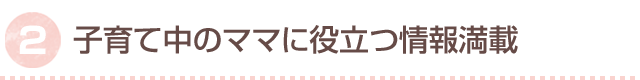 2 子育て中のママに役立つ情報満載